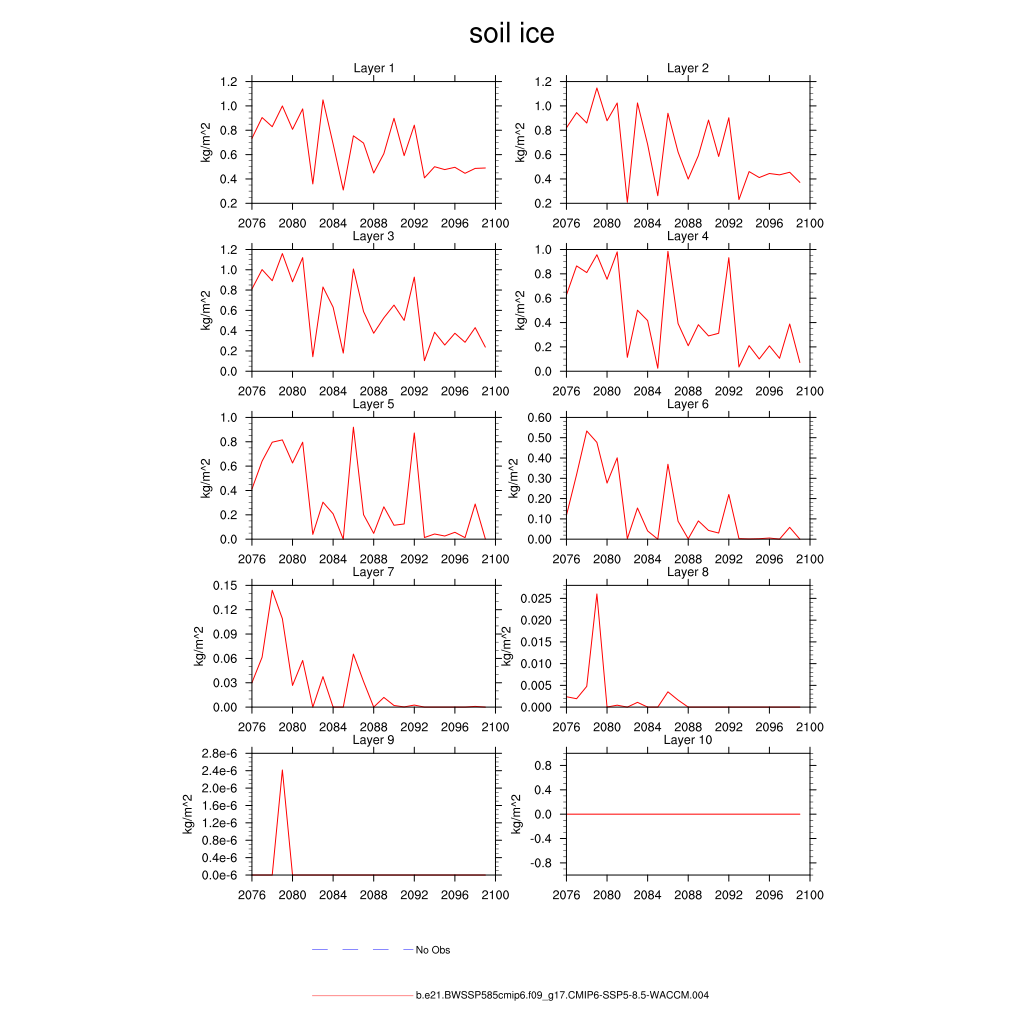 soil ice

Layer 1
kg/m^2
1.2
1.0
0.8
0.6
0.4
0.2
2076 2080 2084 2088 2092 2096 2100

Layer 2
kg/m^2
1.2
1.0
0.8
0.6
0.4
0.2
2076 2080 2084 2088 2092 2096 2100

Layer 3
kg/m^2
1.2
1.0
0.8
0.6
0.4
0.2
0.0
2076 2080 2084 2088 2092 2096 2100

Layer 4
kg/m^2
1.0
0.8
0.6
0.4
0.2
0.0
2076 2080 2084 2088 2092 2096 2100

Layer 5
kg/m^2
1.0
0.8
0.6
0.4
0.2
0.0
2076 2080 2084 2088 2092 2096 2100

Layer 6
kg/m^2
0.60
0.50
0.40
0.30
0.20
0.10
0.00
2076 2080 2084 2088 2092 2096 2100

Layer 7
kg/m^2
0.15
0.12
0.09
0.06
0.03
0.00
2076 2080 2084 2088 2092 2096 2100

Layer 8
kg/m^2
0.025
0.020
0.015
0.010
0.005
0.000
2076 2080 2084 2088 2092 2096 2100

Layer 9
kg/m^2
2.8e-6
2.4e-6
2.0e-6
1.6e-6
1.2e-6
0.8e-6
0.4e-6
0.0e-6
2076 2080 2084 2088 2092 2096 2100

Layer 10
kg/m^2
0.8
0.4
0.0
-0.4
-0.8
2076 2080 2084 2088 2092 2096 2100

No Obs

b.e21.BWSSP585cmip6.f09_g17.CMIP6-SSP5-8.5-WACCM.004